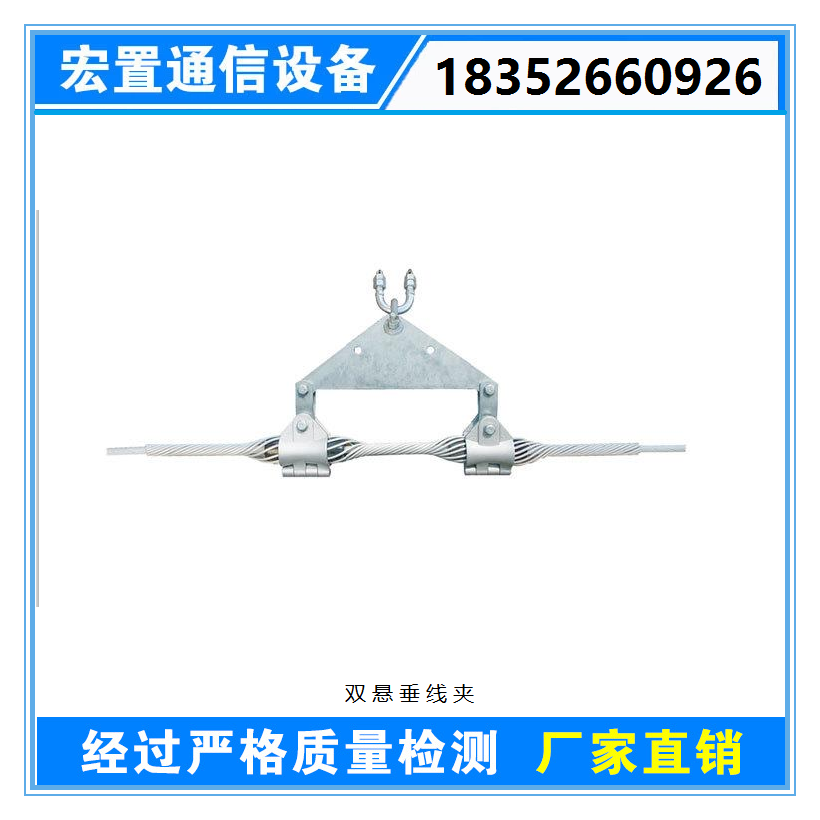 宏置通信设备

18352660926

双悬垂线夹

经过严格质量检测 厂家直销